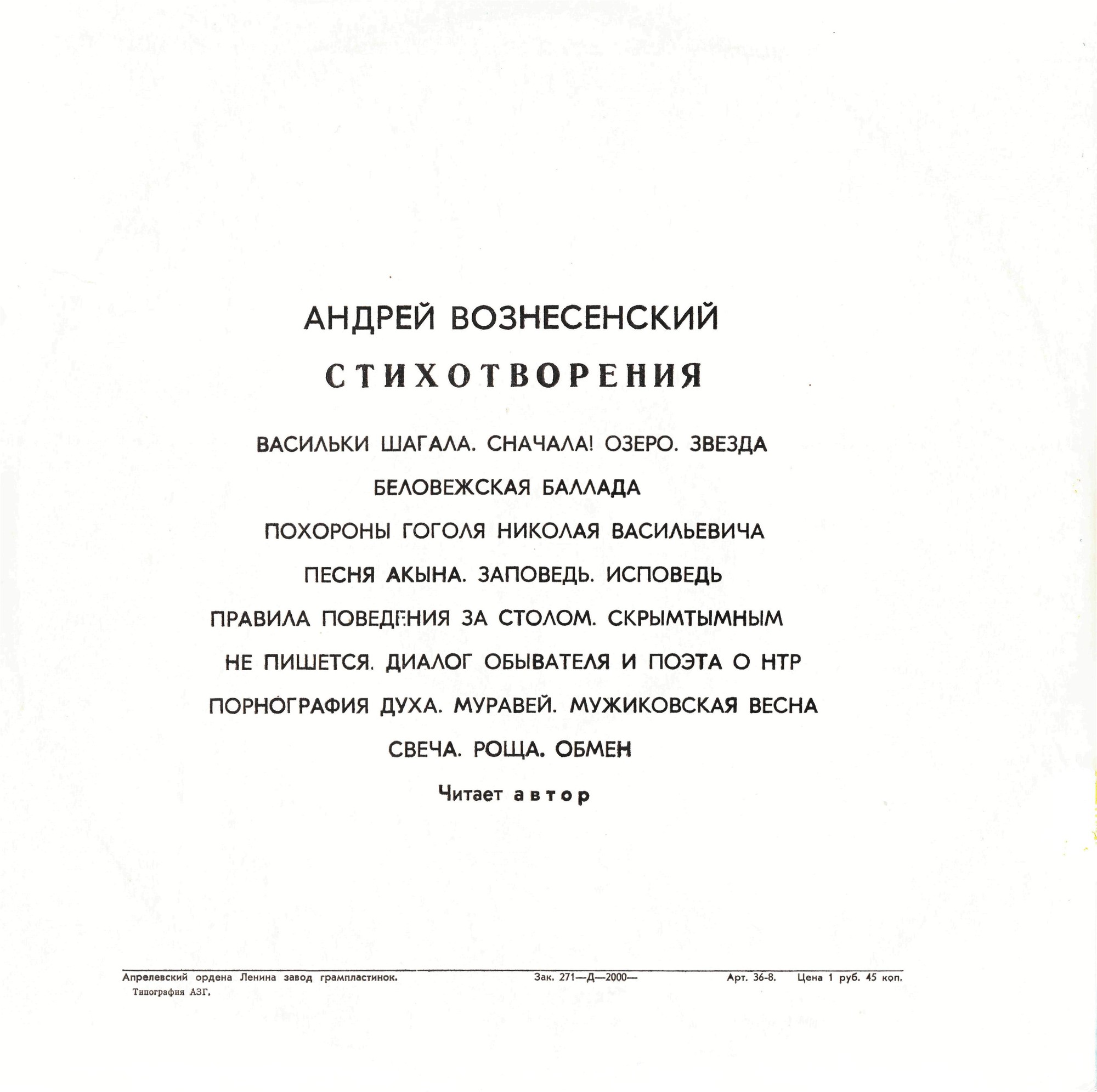 АНДРЕЙ ВОЗНЕСЕНСКИЙ

СТИХОТВОРЕНИЯ

ВАСИЛЬКИ ШАГАЛА. СНАЧАЛА! ОЗЕРО. ЗВЕЗДА

БЕЛОВЕЖСКАЯ БАЛЛАДА

ПОХОРОНЫ ГОГОЛЯ НИКОЛАЯ ВАСИЛЬЕВИЧА

ПЕСНЯ АКЫНА. ЗАПОВЕДЬ. ИСПОВЕДЬ

ПРАВИЛА ПОВЕДЕНИЯ ЗА СТОЛОМ. СКРЫМТЫМНЫМ

НЕ ПИШЕТСЯ. ДИАЛОГ ОБЫВАТЕЛЯ И ПОЭТА О НТР

ПОРНОГРАФИЯ ДУХА. МУРАВЕЙ. МУЖИКОВСКАЯ ВЕСНА

СВЕЧА. РОЩА. ОБМЕН

Читает автор

Апрелевский ордена Ленина завод грампластинок. Зак. 271—Д—2000— Арт. 36-8. Цена 1 руб. 45 коп.
Типография АЗГ.